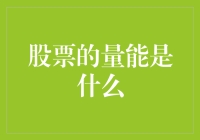 股票的量能是什么